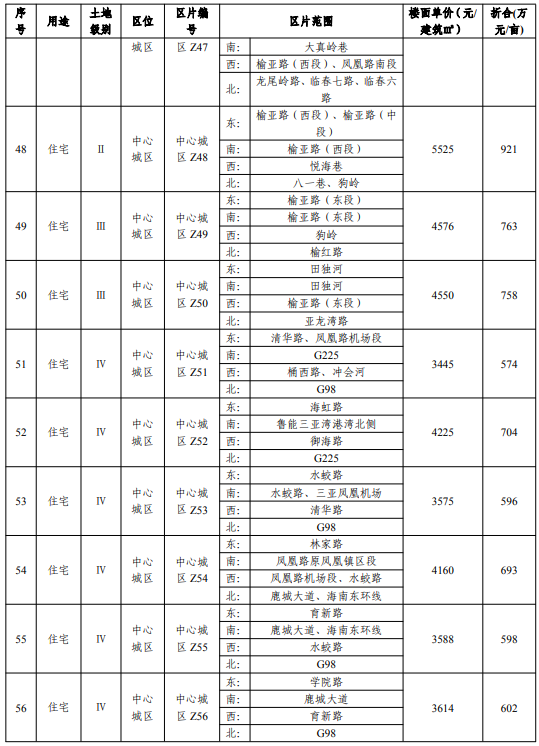 | 序号 | 用途 | 土地级别 | 区位 | 区片编号 | 区片范围 | | 楼面单价（元/建筑㎡） | 折合(万元/亩) |
|---|---|---|---|---|---|---|---|---|
| | | | 城区 | 区 Z47 | 南: | 大真岭巷 | | |
| | | | | | 西: | 榆亚路（西段）、凤凰路南段 | | |
| | | | | | 北: | 龙尾岭路、临春七路、临春六路 | | |
| 48 | 住宅 | II | 中心城区 | 中心城区 Z48 | 东: | 榆亚路（西段）、榆亚路（中段） | 5525 | 921 |
| | | | | | 南: | 榆亚路（西段） | | |
| | | | | | 西: | 悦海巷 | | |
| | | | | | 北: | 八一巷、狗岭 | | |
| 49 | 住宅 | III | 中心城区 | 中心城区 Z49 | 东: | 榆亚路（东段） | 4576 | 763 |
| | | | | | 南: | 榆亚路（东段） | | |
| | | | | | 西: | 狗岭 | | |
| | | | | | 北: | 榆红路 | | |
| 50 | 住宅 | III | 中心城区 | 中心城区 Z50 | 东: | 田独河 | 4550 | 758 |
| | | | | | 南: | 田独河 | | |
| | | | | | 西: | 榆亚路（东段） | | |
| | | | | | 北: | 亚龙湾路 | | |
| 51 | 住宅 | IV | 中心城区 | 中心城区 Z51 | 东: | 清华路、凤凰路机场段 | 3445 | 574 |
| | | | | | 南: | G225 | | |
| | | | | | 西: | 桶西路、冲会河 | | |
| | | | | | 北: | G98 | | |
| 52 | 住宅 | IV | 中心城区 | 中心城区 Z52 | 东: | 海虹路 | 4225 | 704 |
| | | | | | 南: | 鲁能三亚湾港湾北侧 | | |
| | | | | | 西: | 御海路 | | |
| | | | | | 北: | G225 | | |
| 53 | 住宅 | IV | 中心城区 | 中心城区 Z53 | 东: | 水蛟路 | 3575 | 596 |
| | | | | | 南: | 水蛟路、三亚凤凰机场 | | |
| | | | | | 西: | 清华路 | | |
| | | | | | 北: | G98 | | |
| 54 | 住宅 | IV | 中心城区 | 中心城区 Z54 | 东: | 林家路 | 4160 | 693 |
| | | | | | 南: | 凤凰路原凤凰镇区段 | | |
| | | | | | 西: | 凤凰路机场段、水蛟路 | | |
| | | | | | 北: | 鹿城大道、海南东环线 | | |
| 55 | 住宅 | IV | 中心城区 | 中心城区 Z55 | 东: | 育新路 | 3588 | 598 |
| | | | | | 南: | 鹿城大道、海南东环线 | | |
| | | | | | 西: | 水蛟路 | | |
| | | | | | 北: | G98 | | |
| 56 | 住宅 | IV | 中心城区 | 中心城区 Z56 | 东: | 学院路 | 3614 | 602 |
| | | | | | 南: | 鹿城大道 | | |
| | | | | | 西: | 育新路 | | |
| | | | | | 北: | G98 | | |